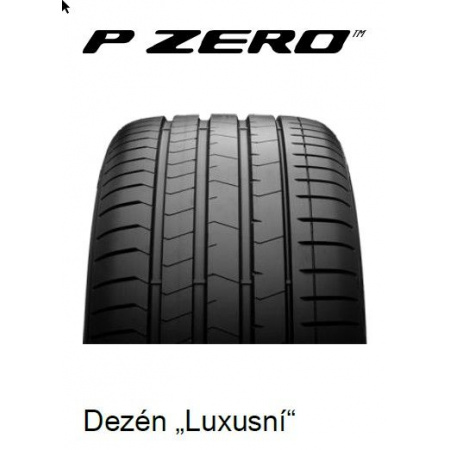 P ZERO™

Dezén „Luxusní“